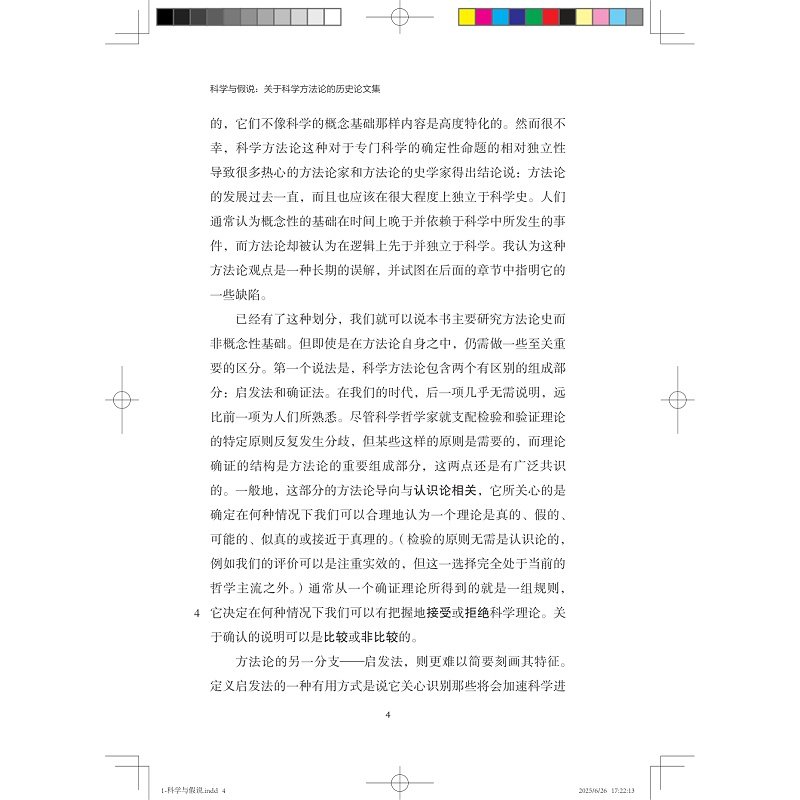 科学与假说：关于科学方法论的历史论文集

的，它们不像科学的概念基础那样内容是高度特化的。然而很不幸，科学方法论这种对于专门科学的确定性命题的相对独立性导致很多热心的方法论家和方法论的史学家得出结论说：方法论的发展过去一直，而且也应该在很大程度上独立于科学史。人们通常认为概念性的基础在时间上晚于并依赖于科学中所发生的事件，而方法论却被认为在逻辑上先于并独立于科学。我认为这种方法论观点是一种长期的误解，并试图在后面的章节中指明它的一些缺陷。

已经有了这种划分，我们就可以说本书主要研究方法论史而非概念性基础。但即使是在方法论自身之中，仍需做一些至关重要的区分。第一个说法是，科学方法论包含两个有区别的组成部分：启发法和确证法。在我们的时代，后一项几乎无需说明，远比前一项为人们所熟悉。尽管科学哲学家就支配检验和验证理论的特定原则反复发生分歧，但某些这样的原则是需要的，而理论确证的结构是方法论的重要组成部分，这两点还是有广泛共识的。一般地，这部分的方法论导向与认识论相关，它所关心的是确定在何种情况下我们可以合理地认为一个理论是真的、假的、可能的、似真的或接近于真理的。（检验的原则无需是认识论的，例如我们的评价可以是注重实效的，但这一选择完全处于当前的哲学主流之外。）通常从一个确证理论所得到的就是一组规则，它决定在何种情况下我们可以有把握地接受或拒绝科学理论。关于确认的说明可以是比较或非比较的。

4

方法论的另一分支——启发法，则更难以简要刻画其特征。定义启发法的一种有用方式是说它关心识别那些将会加速科学进

4

1-科学与假说.indd 4

2023/6/26 17:22:13